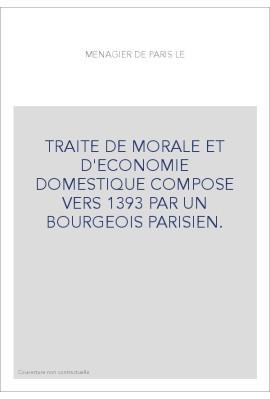 MENAGIER DE PARIS LE

TRAITE DE MORALE ET D'ECONOMIE DOMESTIQUE COMPOSE VERS 1393 PAR UN BOURGEOIS PARISIEN.

Couverture non contractuelle